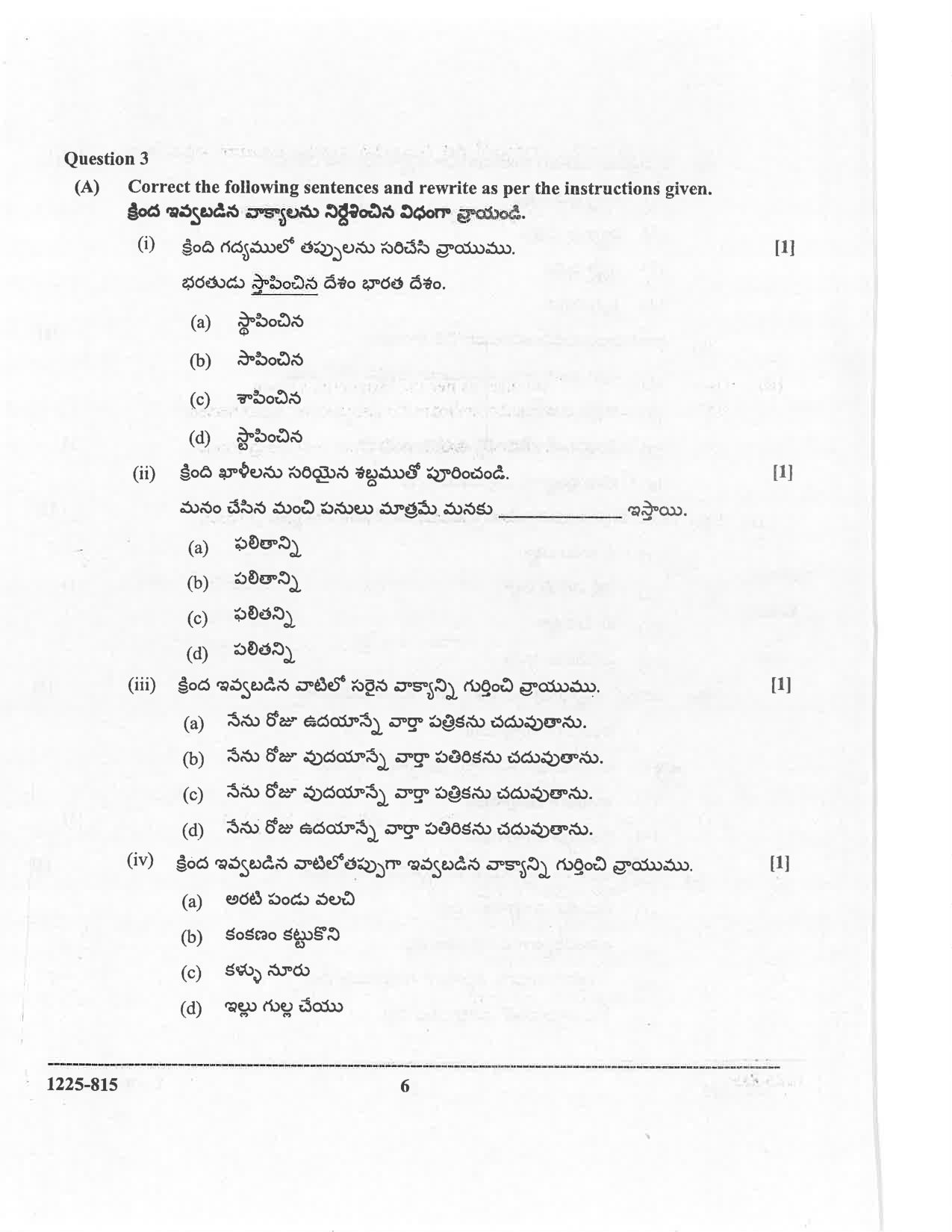 Question 3

(A) Correct the following sentences and rewrite as per the instructions given.
క్రింద ఇవ్వబడిన వాక్యాలను నిర్దేశించిన విధంగా వ్రాయండి.

(i) క్రింది గద్యములో తప్పులను సరిచేసి వ్రాయుము. [1]

భరతుడు స్తాపించిన దేశం భారత దేశం.

(a) స్థాపించిన

(b) సాపించిన

(c) శాపించిన

(d) స్టాపించిన

(ii) క్రింది ఖాళీలను సరియైన శబ్దముతో పూరించండి. [1]

మనం చేసిన మంచి పనులు మాత్రమే మనకు ____ ఇస్తాయి.

(a) ఫలితాన్ని

(b) పలితాన్ని

(c) ఫలితన్ని

(d) పలితన్ని

(iii) క్రింద ఇవ్వబడిన వాటిలో సరైన వాక్యాన్ని గుర్తించి వ్రాయుము. [1]

(a) నేను రోజు ఉదయాన్నే వార్తా పత్రికను చదువుతాను.

(b) నేను రోజు వుదయాన్నే వార్తా పతిరికను చదువుతాను.

(c) నేను రోజు వుదయాన్నే వార్తా పత్రికను చదువుతాను.

(d) నేను రోజు ఉదయాన్నే వార్తా పతిరికను చదువుతాను.

(iv) క్రింద ఇవ్వబడిన వాటిలోతప్పుగా ఇవ్వబడిన వాక్యాన్ని గుర్తించి వ్రాయుము. [1]

(a) అరటి పండు వలచి

(b) కంకణం కట్టుకొని

(c) కళ్ళు నూరు

(d) ఇల్లు గుల్ల చేయు

1225-815 6